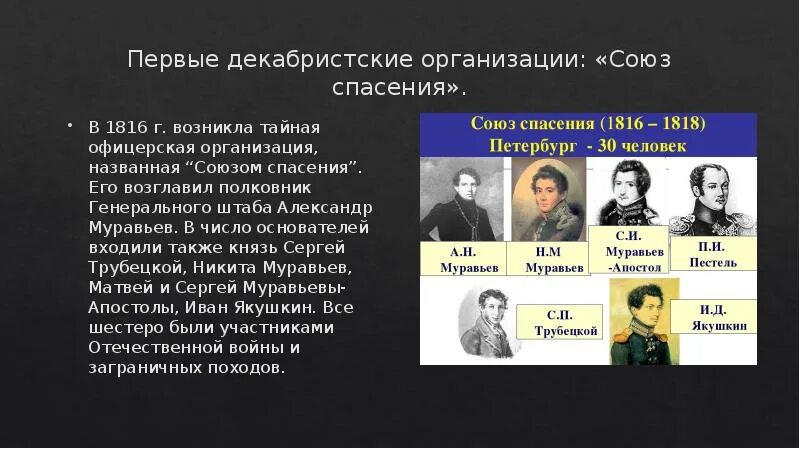 Первые декабристские организации: «Союз спасения».

• В 1816 г. возникла тайная офицерская организация, названная “Союзом спасения”. Его возглавил полковник Генерального штаба Александр Муравьев. В число основателей входили также князь Сергей Трубецкой, Никита Муравьев, Матвей и Сергей Муравьевы-Апостолы, Иван Якушкин. Все шестеро были участниками Отечественной войны и заграничных походов.

Союз спасения (1816 – 1818)
Петербург - 30 человек

А.Н. Муравьев

Н.М Муравьев

С.И. Муравьев -Апостол

П.И. Пестель

С.П. Трубецкой

И.Д. Якушкин